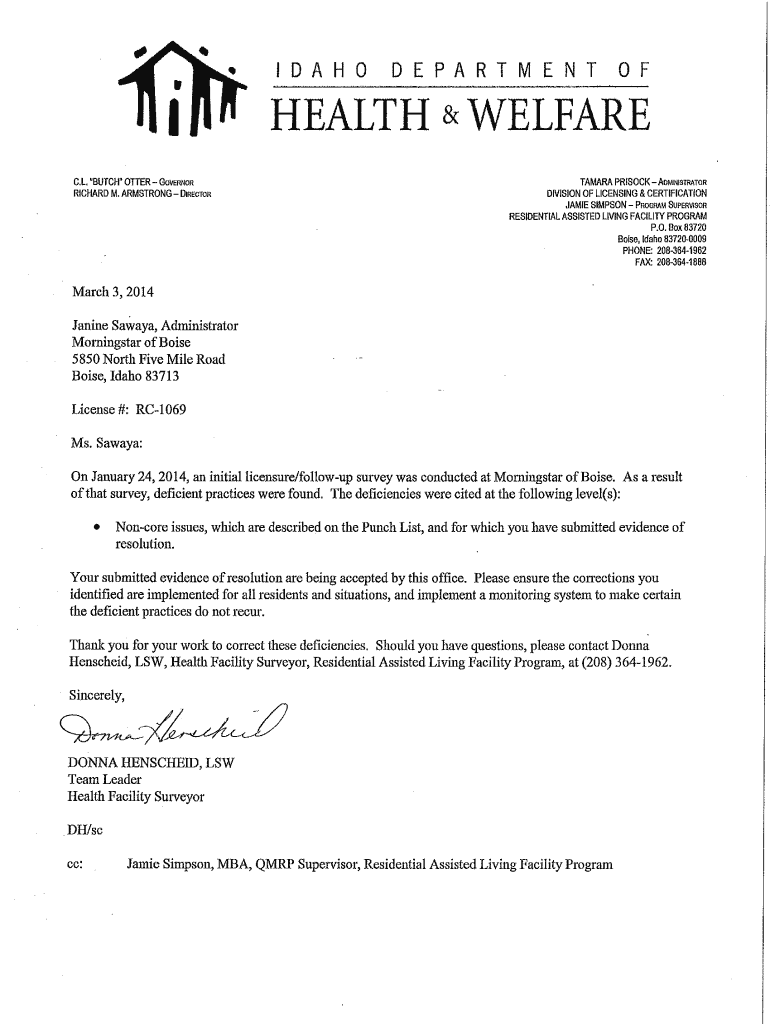 IDAHO DEPARTMENT OF
HEALTH & WELFARE

C.L. "BUTCH" OTTER – GOVERNOR
RICHARD M. ARMSTRONG – DIRECTOR

TAMARA PRISOCK – ADMINISTRATOR
DIVISION OF LICENSING & CERTIFICATION
JAMIE SIMPSON – PROGRAM SUPERVISOR
RESIDENTIAL ASSISTED LIVING FACILITY PROGRAM
P.O. Box 83720
Boise, Idaho 83720-0009
PHONE: 208-364-1962
FAX: 208-364-1888

March 3, 2014

Janine Sawaya, Administrator
Morningstar of Boise
5850 North Five Mile Road
Boise, Idaho 83713

License #: RC-1069

Ms. Sawaya:

On January 24, 2014, an initial licensure/follow-up survey was conducted at Morningstar of Boise. As a result of that survey, deficient practices were found. The deficiencies were cited at the following level(s):

• Non-core issues, which are described on the Punch List, and for which you have submitted evidence of resolution.

Your submitted evidence of resolution are being accepted by this office. Please ensure the corrections you identified are implemented for all residents and situations, and implement a monitoring system to make certain the deficient practices do not recur.

Thank you for your work to correct these deficiencies. Should you have questions, please contact Donna Henscheid, LSW, Health Facility Surveyor, Residential Assisted Living Facility Program, at (208) 364-1962.

Sincerely,

Donna Henscheid

DONNA HENSCHEID, LSW
Team Leader
Health Facility Surveyor

DH/sc

cc: Jamie Simpson, MBA, QMRP Supervisor, Residential Assisted Living Facility Program